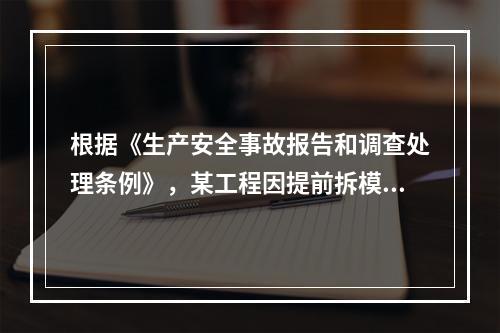 根据《生产安全事故报告和调查处理条例》，某工程因提前拆模...